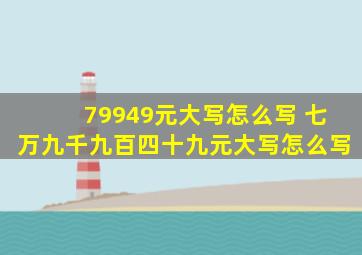 79949元大写怎么写 七万九千九百四十九元大写怎么写